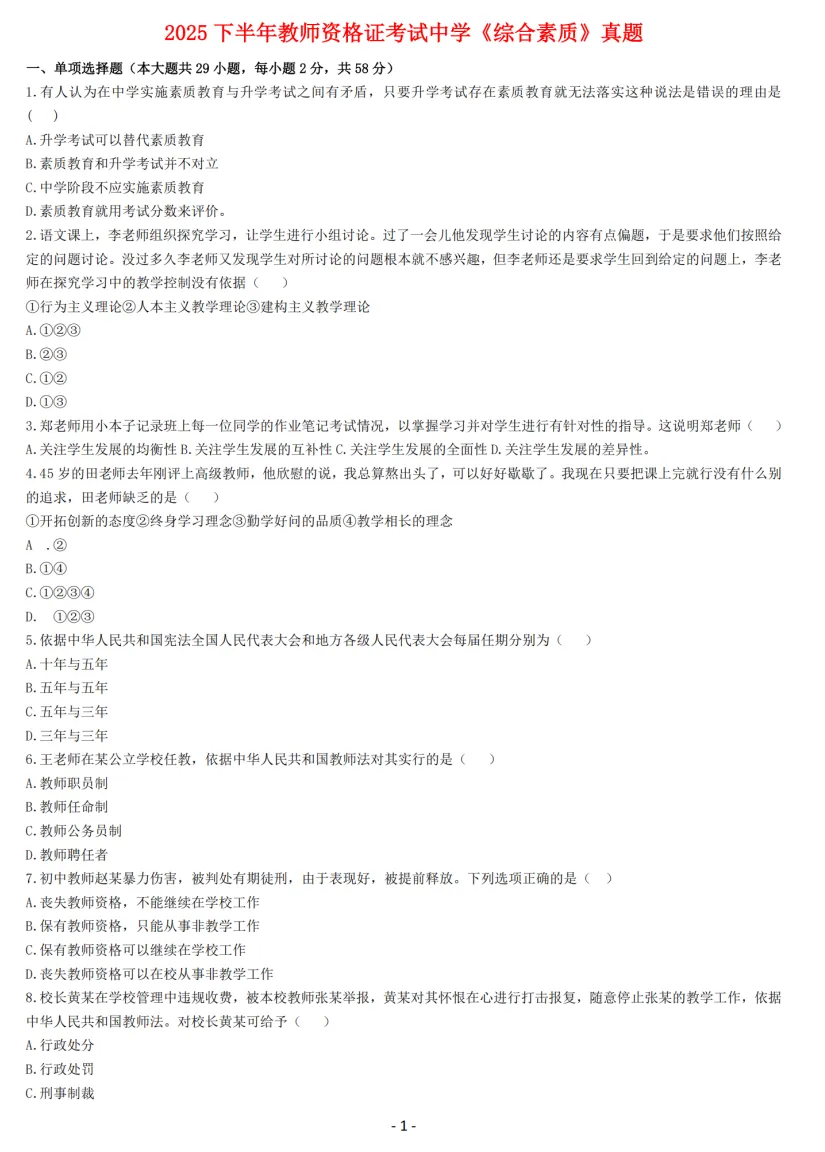 2025 下半年教师资格证考试中学《综合素质》真题

一、单项选择题（本大题共 29 小题，每小题 2 分，共 58 分）

1.有人认为在中学实施素质教育与升学考试之间有矛盾，只要升学考试存在素质教育就无法落实这种说法是错误的理由是（　）

A.升学考试可以替代素质教育

B.素质教育和升学考试并不对立

C.中学阶段不应实施素质教育

D.素质教育就用考试分数来评价。

2.语文课上，李老师组织探究学习，让学生进行小组讨论。过了一会儿他发现学生讨论的内容有点偏题，于是要求他们按照给定的问题讨论。没过多久李老师又发现学生对所讨论的问题根本就不感兴趣，但李老师还是要求学生回到给定的问题上，李老师在探究学习中的教学控制没有依据（　）

①行为主义理论②人本主义教学理论③建构主义教学理论

A.①②③

B.②③

C.①②

D.①③

3.郑老师用小本子记录班上每一位同学的作业笔记考试情况，以掌握学习并对学生进行有针对性的指导。这说明郑老师（　）

A.关注学生发展的均衡性 B.关注学生发展的互补性 C.关注学生发展的全面性 D.关注学生发展的差异性。

4.45 岁的田老师去年刚评上高级教师，他欣慰的说，我总算熬出头了，可以好好歇歇了。我现在只要把课上完就行没有什么别的追求，田老师缺乏的是（　）

①开拓创新的态度②终身学习理念③勤学好问的品质④教学相长的理念

A　.②

B.①④

C.①②③④

D.　①②③

5.依据中华人民共和国宪法全国人民代表大会和地方各级人民代表大会每届任期分别为（　）

A.十年与五年

B.五年与五年

C.五年与三年

D.三年与三年

6.王老师在某公立学校任教，依据中华人民共和国教师法对其实行的是（　）

A.教师职员制

B.教师任命制

C.教师公务员制

D.教师聘任者

7.初中教师赵某暴力伤害，被判处有期徒刑，由于表现好，被提前释放。下列选项正确的是（　）

A.丧失教师资格，不能继续在学校工作

B.保有教师资格，只能从事非教学工作

C.保有教师资格可以继续在学校工作

D.丧失教师资格可以在校从事非教学工作

8.校长黄某在学校管理中违规收费，被本校教师张某举报，黄某对其怀恨在心进行打击报复，随意停止张某的教学工作，依据中华人民共和国教师法。对校长黄某可给予（　）

A.行政处分

B.行政处罚

C.刑事制裁

- 1 -